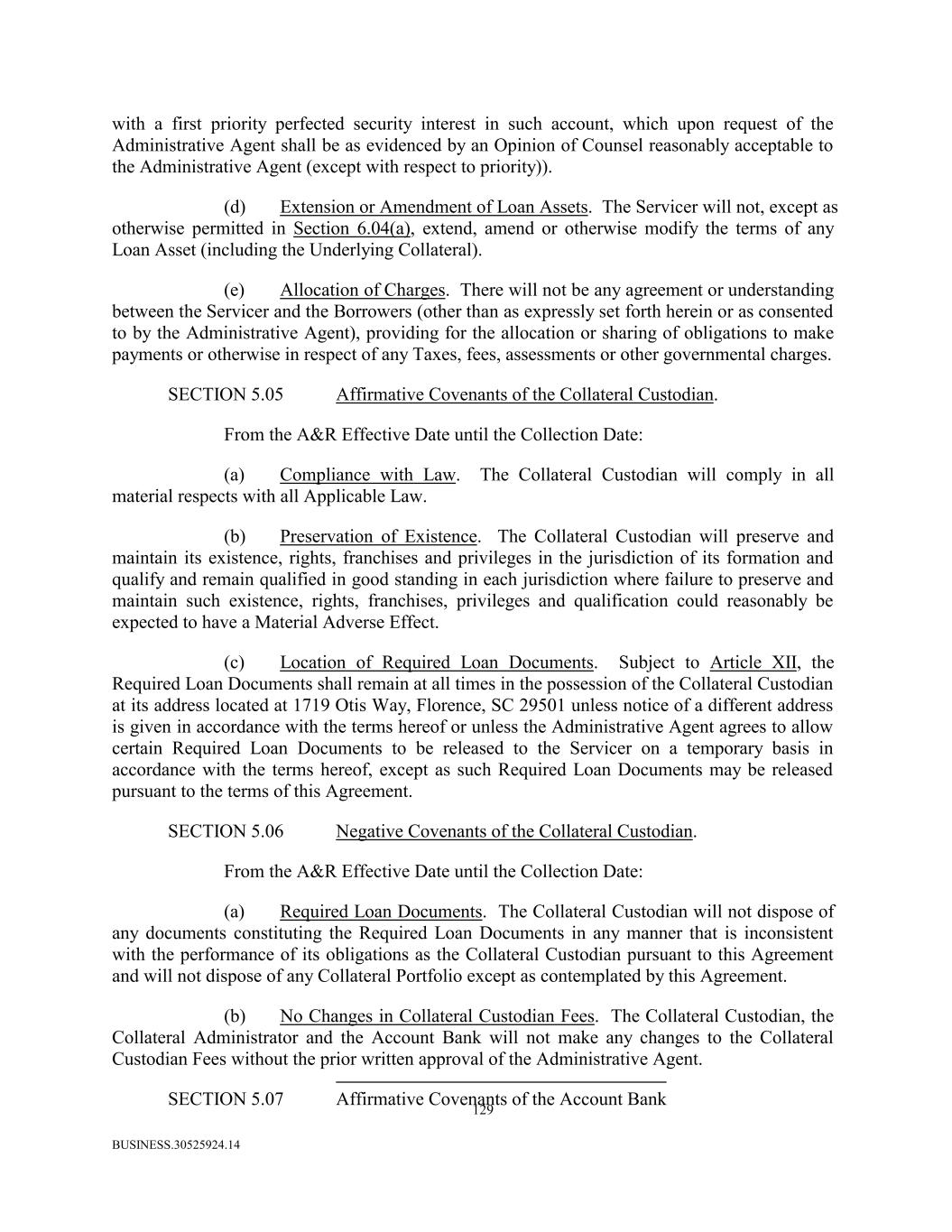 with a first priority perfected security interest in such account, which upon request of the Administrative Agent shall be as evidenced by an Opinion of Counsel reasonably acceptable to the Administrative Agent (except with respect to priority)).

(d) Extension or Amendment of Loan Assets. The Servicer will not, except as otherwise permitted in Section 6.04(a), extend, amend or otherwise modify the terms of any Loan Asset (including the Underlying Collateral).

(e) Allocation of Charges. There will not be any agreement or understanding between the Servicer and the Borrowers (other than as expressly set forth herein or as consented to by the Administrative Agent), providing for the allocation or sharing of obligations to make payments or otherwise in respect of any Taxes, fees, assessments or other governmental charges.

SECTION 5.05 Affirmative Covenants of the Collateral Custodian.

From the A&R Effective Date until the Collection Date:

(a) Compliance with Law. The Collateral Custodian will comply in all material respects with all Applicable Law.

(b) Preservation of Existence. The Collateral Custodian will preserve and maintain its existence, rights, franchises and privileges in the jurisdiction of its formation and qualify and remain qualified in good standing in each jurisdiction where failure to preserve and maintain such existence, rights, franchises, privileges and qualification could reasonably be expected to have a Material Adverse Effect.

(c) Location of Required Loan Documents. Subject to Article XII, the Required Loan Documents shall remain at all times in the possession of the Collateral Custodian at its address located at 1719 Otis Way, Florence, SC 29501 unless notice of a different address is given in accordance with the terms hereof or unless the Administrative Agent agrees to allow certain Required Loan Documents to be released to the Servicer on a temporary basis in accordance with the terms hereof, except as such Required Loan Documents may be released pursuant to the terms of this Agreement.

SECTION 5.06 Negative Covenants of the Collateral Custodian.

From the A&R Effective Date until the Collection Date:

(a) Required Loan Documents. The Collateral Custodian will not dispose of any documents constituting the Required Loan Documents in any manner that is inconsistent with the performance of its obligations as the Collateral Custodian pursuant to this Agreement and will not dispose of any Collateral Portfolio except as contemplated by this Agreement.

(b) No Changes in Collateral Custodian Fees. The Collateral Custodian, the Collateral Administrator and the Account Bank will not make any changes to the Collateral Custodian Fees without the prior written approval of the Administrative Agent.

SECTION 5.07 Affirmative Covenants of the Account Bank

129

BUSINESS.30525924.14